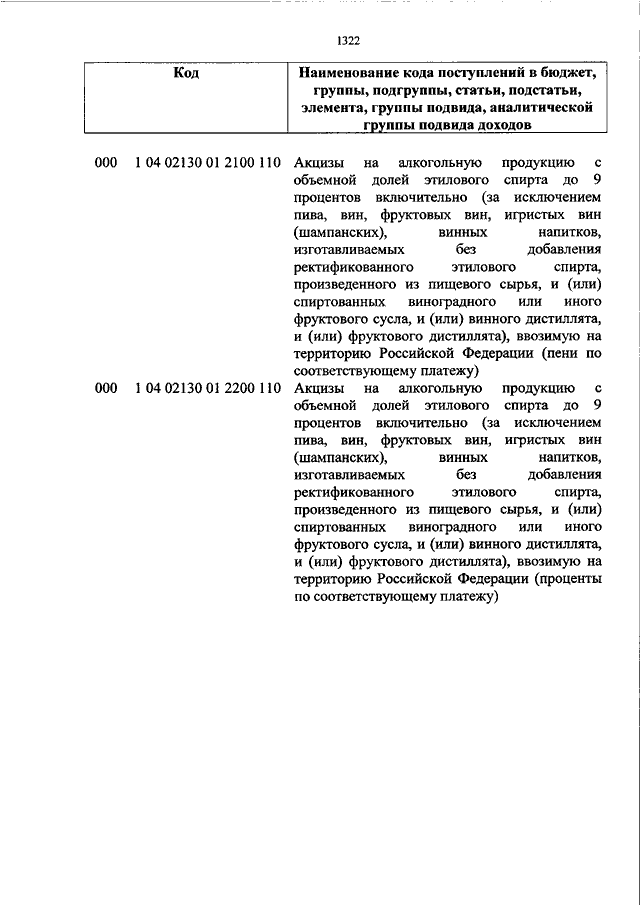 1322

| Код | Наименование кода поступлений в бюджет, группы, подгруппы, статьи, подстатьи, элемента, группы подвида, аналитической группы подвида доходов |
|---|---|
| 000 1 04 02130 01 2100 110 | Акцизы на алкогольную продукцию с объемной долей этилового спирта до 9 процентов включительно (за исключением пива, вин, фруктовых вин, игристых вин (шампанских), винных напитков, изготавливаемых без добавления ректификованного этилового спирта, произведенного из пищевого сырья, и (или) спиртованных виноградного или иного фруктового сусла, и (или) винного дистиллята, и (или) фруктового дистиллята), ввозимую на территорию Российской Федерации (пени по соответствующему платежу) |
| 000 1 04 02130 01 2200 110 | Акцизы на алкогольную продукцию с объемной долей этилового спирта до 9 процентов включительно (за исключением пива, вин, фруктовых вин, игристых вин (шампанских), винных напитков, изготавливаемых без добавления ректификованного этилового спирта, произведенного из пищевого сырья, и (или) спиртованных виноградного или иного фруктового сусла, и (или) винного дистиллята, и (или) фруктового дистиллята), ввозимую на территорию Российской Федерации (проценты по соответствующему платежу) |